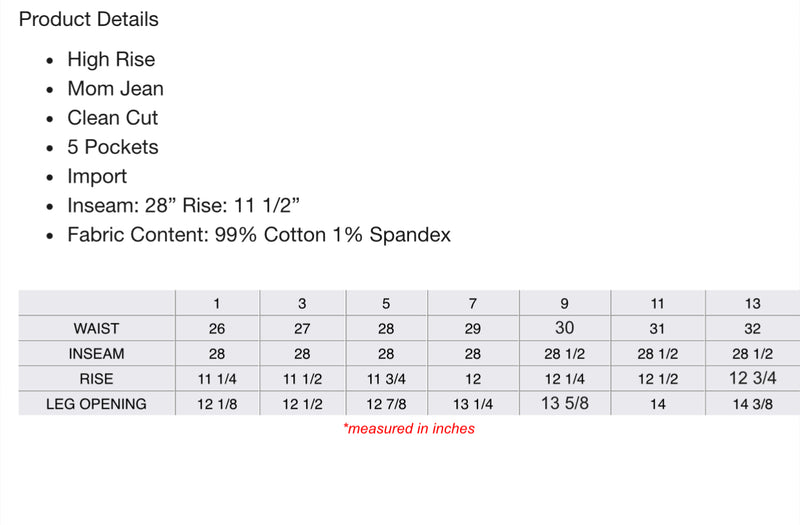 Product Details

- High Rise
- Mom Jean
- Clean Cut
- 5 Pockets
- Import
- Inseam: 28” Rise: 11 1/2”
- Fabric Content: 99% Cotton 1% Spandex

| | 1 | 3 | 5 | 7 | 9 | 11 | 13 |
|---|---|---|---|---|---|---|---|
| WAIST | 26 | 27 | 28 | 29 | 30 | 31 | 32 |
| INSEAM | 28 | 28 | 28 | 28 | 28 1/2 | 28 1/2 | 28 1/2 |
| RISE | 11 1/4 | 11 1/2 | 11 3/4 | 12 | 12 1/4 | 12 1/2 | 12 3/4 |
| LEG OPENING | 12 1/8 | 12 1/2 | 12 7/8 | 13 1/4 | 13 5/8 | 14 | 14 3/8 |

*measured in inches